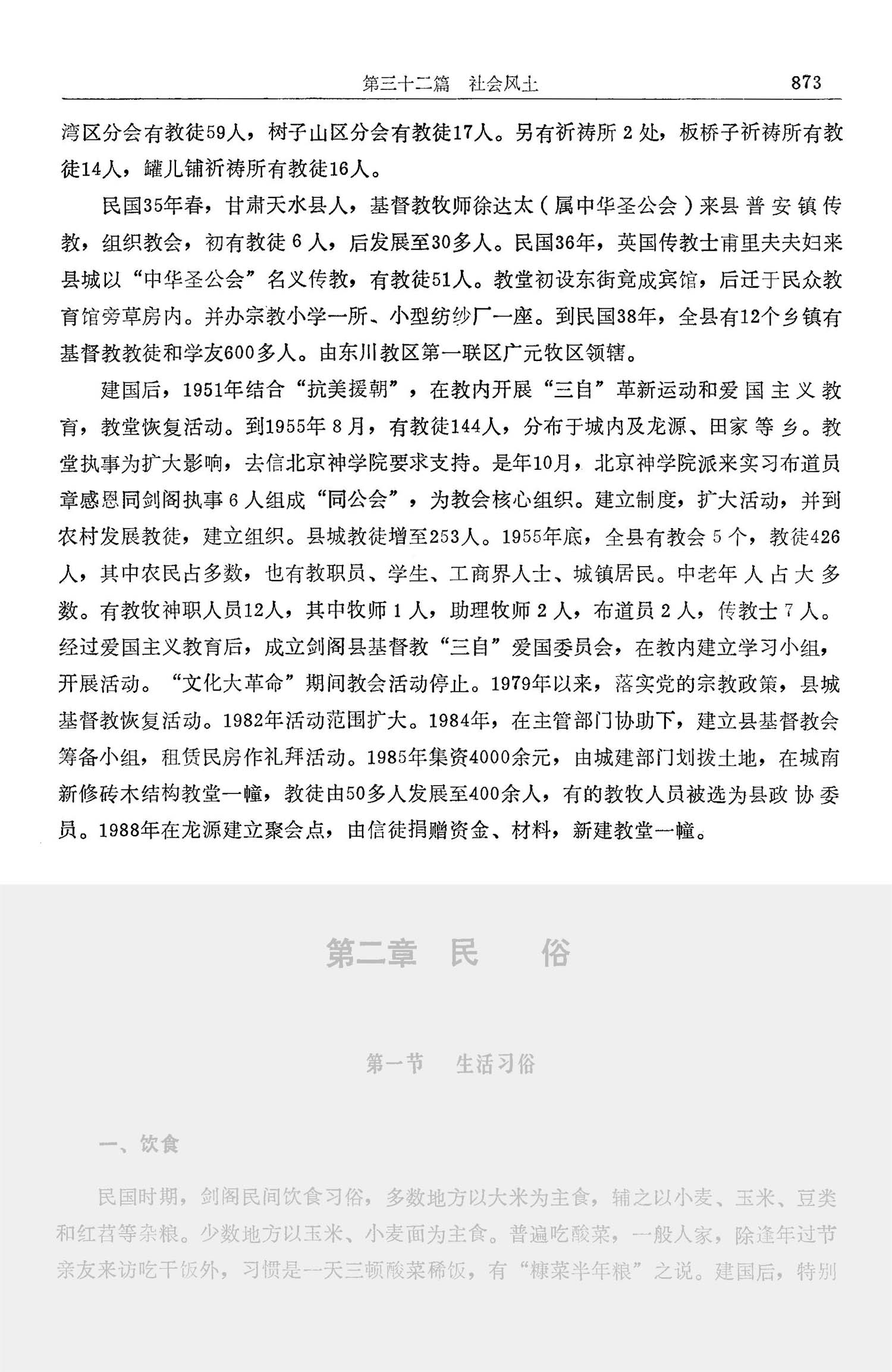 第三十二篇　社会风土　873

湾区分会有教徒59人，树子山区分会有教徒17人。另有祈祷所 2 处，板桥子祈祷所有教徒14人，罐儿铺祈祷所有教徒16人。

民国35年春，甘肃天水县人，基督教牧师徐达太（属中华圣公会）来县普安镇传教，组织教会，初有教徒 6 人，后发展至30多人。民国36年，英国传教士甫里夫夫妇来县城以“中华圣公会”名义传教，有教徒51人。教堂初设东街竟成宾馆，后迁于民众教育馆旁草房内。并办宗教小学一所、小型纺纱厂一座。到民国38年，全县有12个乡镇有基督教教徒和学友600多人。由东川教区第一联区广元牧区领辖。

建国后，1951年结合“抗美援朝”，在教内开展“三自”革新运动和爱国主义教育，教堂恢复活动。到1955年 8 月，有教徒144人，分布于城内及龙源、田家等乡。教堂执事为扩大影响，去信北京神学院要求支持。是年10月，北京神学院派来实习布道员章感恩同剑阁执事 6 人组成“同公会”，为教会核心组织。建立制度，扩大活动，并到农村发展教徒，建立组织。县城教徒增至253人。1955年底，全县有教会 5 个，教徒426人，其中农民占多数，也有教职员、学生、工商界人士、城镇居民。中老年人占大多数。有教牧神职人员12人，其中牧师 1 人，助理牧师 2 人，布道员 2 人，传教士 7 人。经过爱国主义教育后，成立剑阁县基督教“三自”爱国委员会，在教内建立学习小组，开展活动。“文化大革命”期间教会活动停止。1979年以来，落实党的宗教政策，县城基督教恢复活动。1982年活动范围扩大。1984年，在主管部门协助下，建立县基督教会筹备小组，租赁民房作礼拜活动。1985年集资4000余元，由城建部门划拨土地，在城南新修砖木结构教堂一幢，教徒由50多人发展至400余人，有的教牧人员被选为县政协委员。1988年在龙源建立聚会点，由信徒捐赠资金、材料，新建教堂一幢。

第二章　民　俗

第一节　生活习俗

一、饮食

民国时期，剑阁民间饮食习俗，多数地方以大米为主食，辅之以小麦、玉米、豆类和红苕等杂粮。少数地方以玉米、小麦面为主食。普遍吃酸菜，一般人家，除逢年过节亲友来访吃干饭外，习惯是一天三顿酸菜稀饭，有“糠菜半年粮”之说。建国后，特别